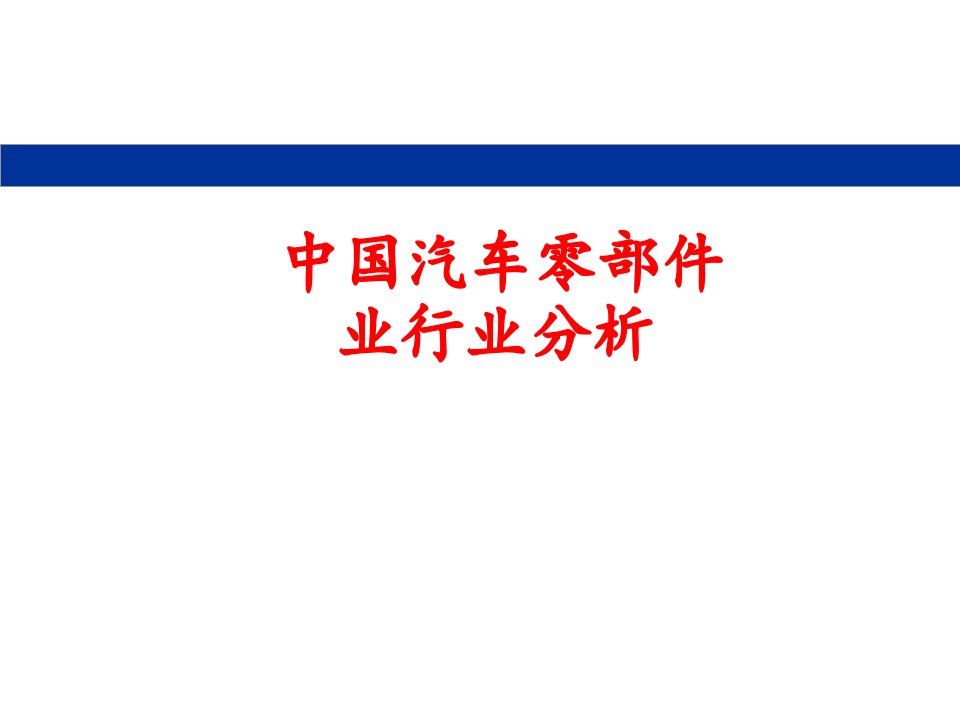 中国汽车零部件业行业分析